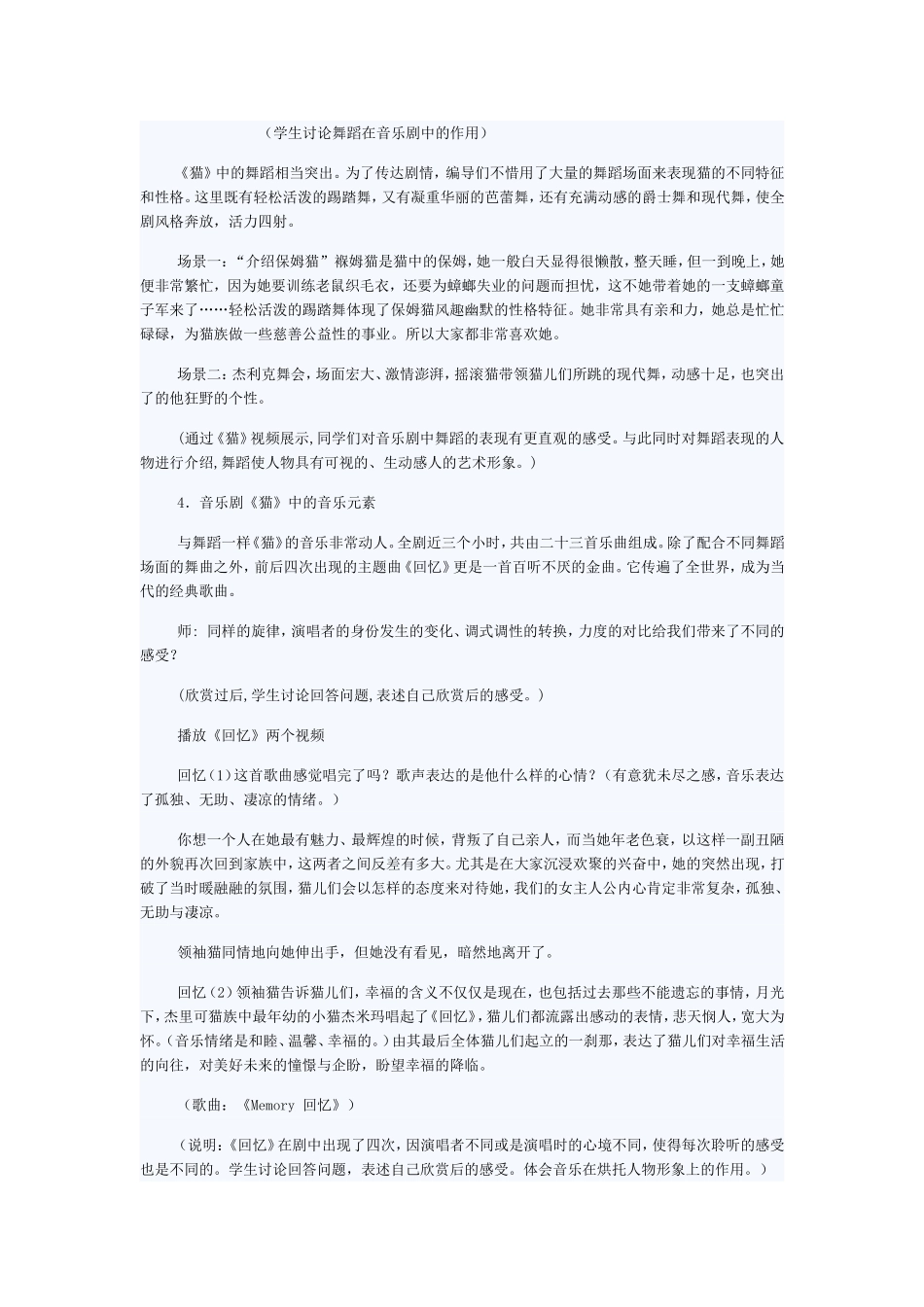 （学生讨论舞蹈在音乐剧中的作用）

《猫》中的舞蹈相当突出。为了传达剧情，编导们不惜用了大量的舞蹈场面来表现猫的不同特征和性格。这里既有轻松活泼的踢踏舞，又有凝重华丽的芭蕾舞，还有充满动感的爵士舞和现代舞，使全剧风格奔放，活力四射。

场景一：“介绍保姆猫”褓姆猫是猫中的保姆，她一般白天显得很懒散，整天睡，但一到晚上，她便非常繁忙，因为她要训练老鼠织毛衣，还要为蟑螂失业的问题而担忧，这不她带着她的一支蟑螂童子军来了……轻松活泼的踢踏舞体现了保姆猫风趣幽默的性格特征。她非常具有亲和力，她总是忙忙碌碌，为猫族做一些慈善公益性的事业。所以大家都非常喜欢她。

场景二：杰利克舞会，场面宏大、激情澎湃，摇滚猫带领猫儿们所跳的现代舞，动感十足，也突出了的他狂野的个性。

（通过《猫》视频展示，同学们对音乐剧中舞蹈的表现有更直观的感受。与此同时对舞蹈表现的人物进行介绍，舞蹈使人物具有可视的、生动感人的艺术形象。）

4．音乐剧《猫》中的音乐元素

与舞蹈一样《猫》的音乐非常动人。全剧近三个小时，共由二十三首乐曲组成。除了配合不同舞蹈场面的舞曲之外，前后四次出现的主题曲《回忆》更是一首百听不厌的金曲。它传遍了全世界，成为当代的经典歌曲。

师：同样的旋律，演唱者的身份发生的变化、调式调性的转换，力度的对比给我们带来了不同的感受？

（欣赏过后，学生讨论回答问题，表述自己欣赏后的感受。）

播放《回忆》两个视频

回忆(1)这首歌曲感觉唱完了吗？歌声表达的是他什么样的心情？（有意犹未尽之感，音乐表达了孤独、无助、凄凉的情绪。）

你想一个人在她最有魅力、最辉煌的时候，背叛了自己亲人，而当她年老色衰，以这样一副丑陋的外貌再次回到家族中，这两者之间反差有多大。尤其是在大家沉浸欢聚的兴奋中，她的突然出现，打破了当时暖融融的氛围，猫儿们会以怎样的态度来对待她，我们的女主人公内心肯定非常复杂，孤独、无助与凄凉。

领袖猫同情地向她伸出手，但她没有看见，暗然地离开了。

回忆(2)领袖猫告诉猫儿们，幸福的含义不仅仅是现在，也包括过去那些不能遗忘的事情，月光下，杰里可猫族中最年幼的小猫杰米玛唱起了《回忆》，猫儿们都流露出感动的表情，悲天悯人，宽大为怀。(音乐情绪是和睦、温馨、幸福的。)由其最后全体猫儿们起立的一刹那，表达了猫儿们对幸福生活的向往，对美好未来的憧憬与企盼，盼望幸福的降临。

（歌曲：《Memory 回忆》）

（说明：《回忆》在剧中出现了四次，因演唱者不同或是演唱时的心境不同，使得每次聆听的感受也是不同的。学生讨论回答问题，表述自己欣赏后的感受。体会音乐在烘托人物形象上的作用。）